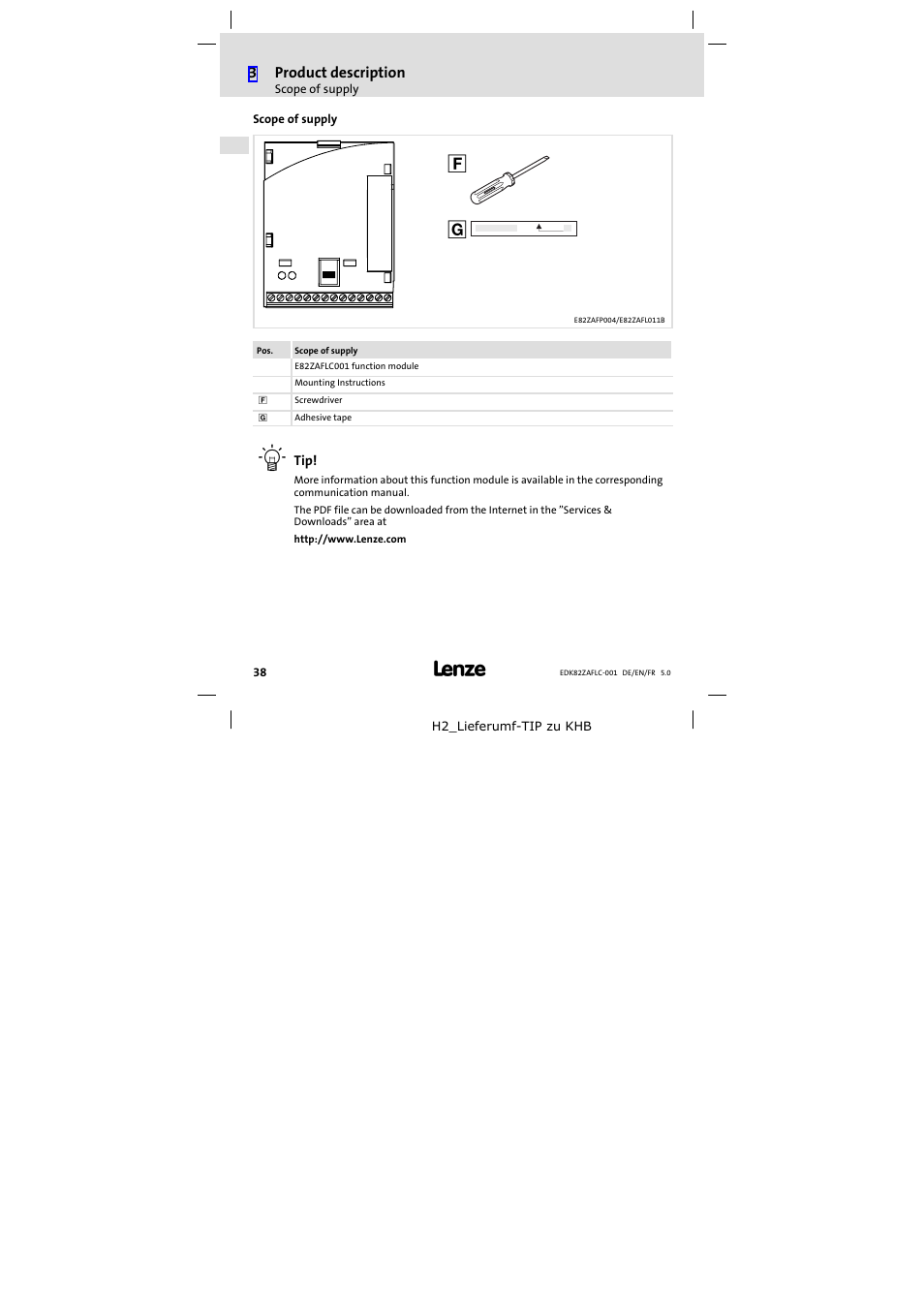 3 Product description
Scope of supply

Scope of supply

F

G

E82ZAFP004/E82ZAFL011B

| Pos. | Scope of supply |
|---|---|
| | E82ZAFLC001 function module |
| | Mounting Instructions |
| F | Screwdriver |
| G | Adhesive tape |

Tip!

More information about this function module is available in the corresponding communication manual.

The PDF file can be downloaded from the Internet in the "Services & Downloads" area at

http://www.Lenze.com

38

Lenze

EDK82ZAFLC-001 DE/EN/FR 5.0

H2_Lieferumf-TIP zu KHB